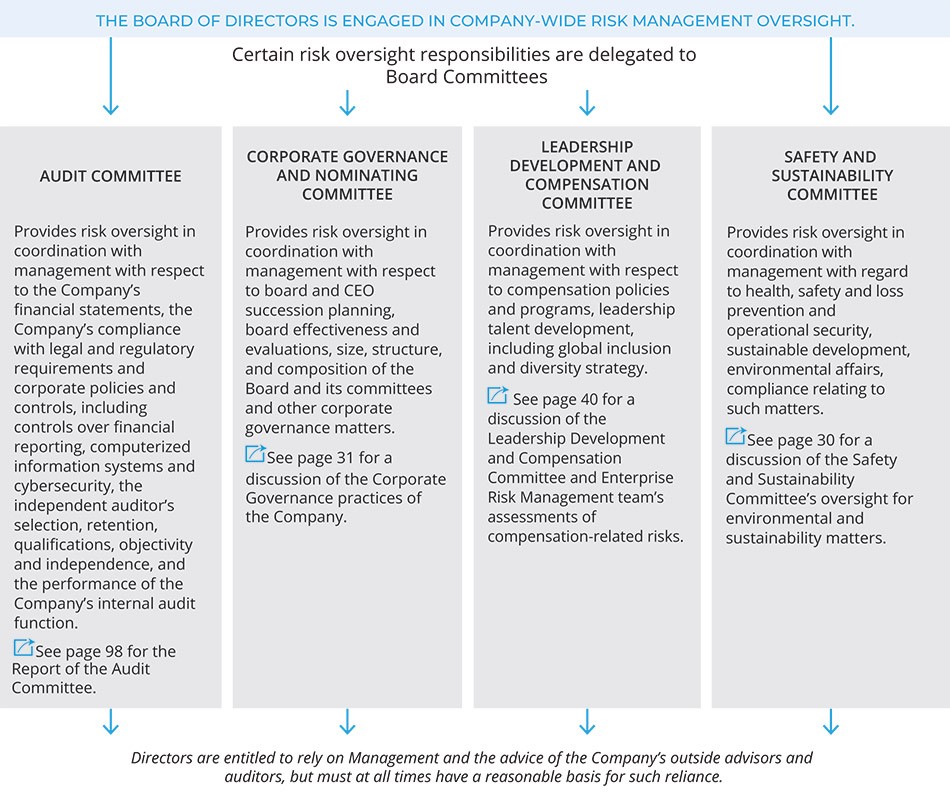 THE BOARD OF DIRECTORS IS ENGAGED IN COMPANY-WIDE RISK MANAGEMENT OVERSIGHT.

Certain risk oversight responsibilities are delegated to Board Committees

AUDIT COMMITTEE

Provides risk oversight in coordination with management with respect to the Company's financial statements, the Company's compliance with legal and regulatory requirements and corporate policies and controls, including controls over financial reporting, computerized information systems and cybersecurity, the independent auditor's selection, retention, qualifications, objectivity and independence, and the performance of the Company's internal audit function.

See page 98 for the Report of the Audit Committee.

CORPORATE GOVERNANCE AND NOMINATING COMMITTEE

Provides risk oversight in coordination with management with respect to board and CEO succession planning, board effectiveness and evaluations, size, structure, and composition of the Board and its committees and other corporate governance matters.

See page 31 for a discussion of the Corporate Governance practices of the Company.

LEADERSHIP DEVELOPMENT AND COMPENSATION COMMITTEE

Provides risk oversight in coordination with management with respect to compensation policies and programs, leadership talent development, including global inclusion and diversity strategy.

See page 40 for a discussion of the Leadership Development and Compensation Committee and Enterprise Risk Management team's assessments of compensation-related risks.

SAFETY AND SUSTAINABILITY COMMITTEE

Provides risk oversight in coordination with management with regard to health, safety and loss prevention and operational security, sustainable development, environmental affairs, compliance relating to such matters.

See page 30 for a discussion of the Safety and Sustainability Committee's oversight for environmental and sustainability matters.

Directors are entitled to rely on Management and the advice of the Company's outside advisors and auditors, but must at all times have a reasonable basis for such reliance.